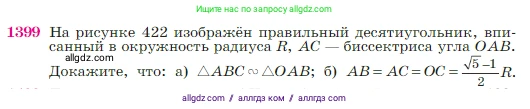 Ищите нас по запросу allgdz.com

1399 На рисунке 422 изображён правильный десятиугольник, вписанный в окружность радиуса $R$, $AC$ — биссектриса угла $OAB$.

allgdz.com

Докажите, что: а) $\triangle ABC \sim \triangle OAB$; б) $AB = AC = OC = \frac{\sqrt{5}-1}{2}R$.

allgdz com / аллгдз ком / аллгдз com